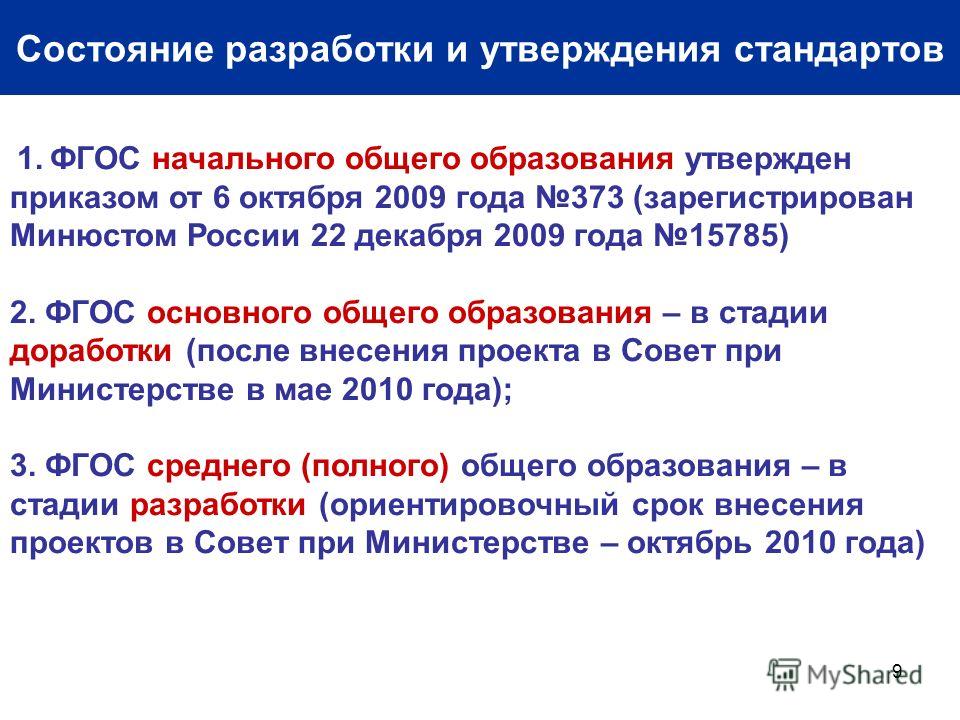 Состояние разработки и утверждения стандартов

1. ФГОС начального общего образования утвержден приказом от 6 октября 2009 года №373 (зарегистрирован Минюстом России 22 декабря 2009 года №15785)

2. ФГОС основного общего образования – в стадии доработки (после внесения проекта в Совет при Министерстве в мае 2010 года);

3. ФГОС среднего (полного) общего образования – в стадии разработки (ориентировочный срок внесения проектов в Совет при Министерстве – октябрь 2010 года)

9

MyShared